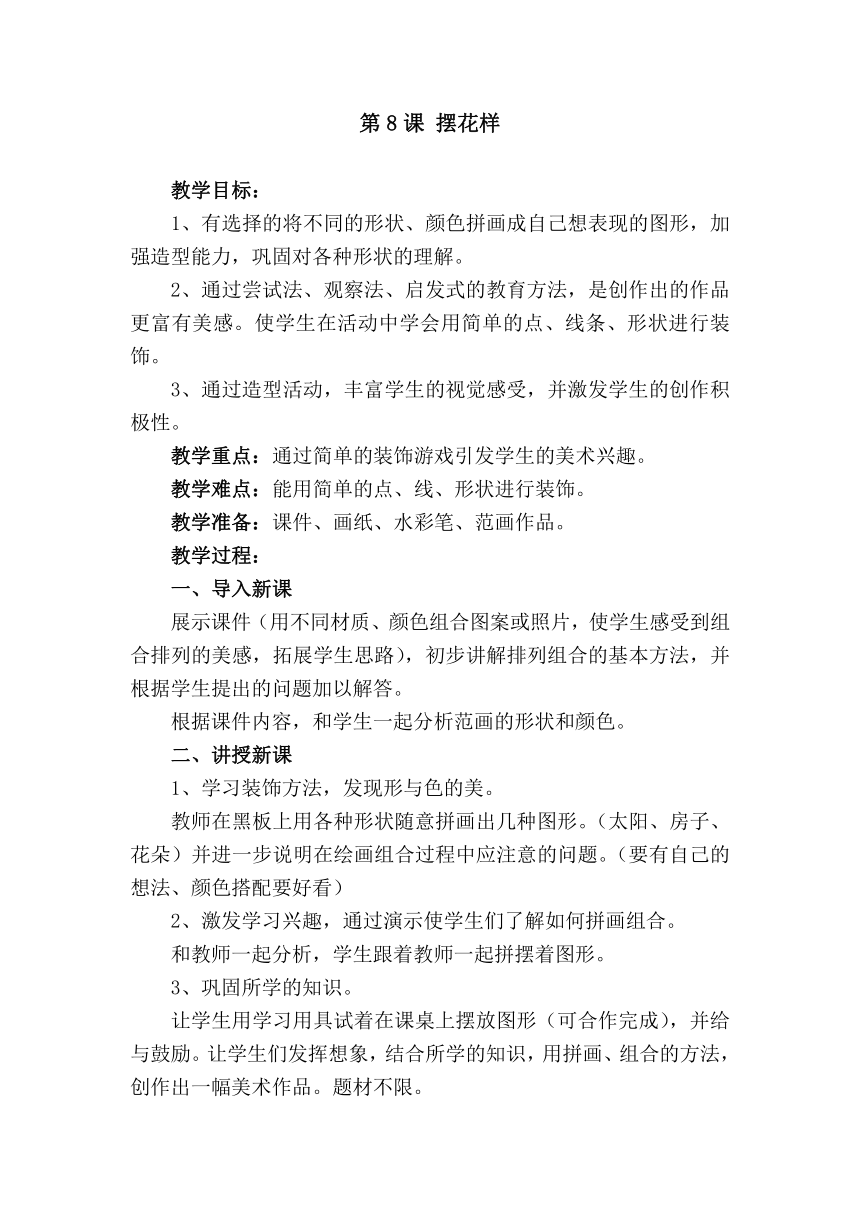 第 8 课 摆花样

教学目标：

1、有选择的将不同的形状、颜色拼画成自己想表现的图形，加强造型能力，巩固对各种形状的理解。

2、通过尝试法、观察法、启发式的教育方法，是创作出的作品更富有美感。使学生在活动中学会用简单的点、线条、形状进行装饰。

3、通过造型活动，丰富学生的视觉感受，并激发学生的创作积极性。

教学重点：通过简单的装饰游戏引发学生的美术兴趣。

教学难点：能用简单的点、线、形状进行装饰。

教学准备：课件、画纸、水彩笔、范画作品。

教学过程：

一、导入新课

展示课件（用不同材质、颜色组合图案或照片，使学生感受到组合排列的美感，拓展学生思路），初步讲解排列组合的基本方法，并根据学生提出的问题加以解答。

根据课件内容，和学生一起分析范画的形状和颜色。

二、讲授新课

1、学习装饰方法，发现形与色的美。

教师在黑板上用各种形状随意拼画出几种图形。（太阳、房子、花朵）并进一步说明在绘画组合过程中应注意的问题。（要有自己的想法、颜色搭配要好看）

2、激发学习兴趣，通过演示使学生们了解如何拼画组合。

和教师一起分析，学生跟着教师一起拼摆着图形。

3、巩固所学的知识。

让学生用学习用具试着在课桌上摆放图形（可合作完成），并给与鼓励。让学生们发挥想象，结合所学的知识，用拼画、组合的方法，创作出一幅美术作品。题材不限。